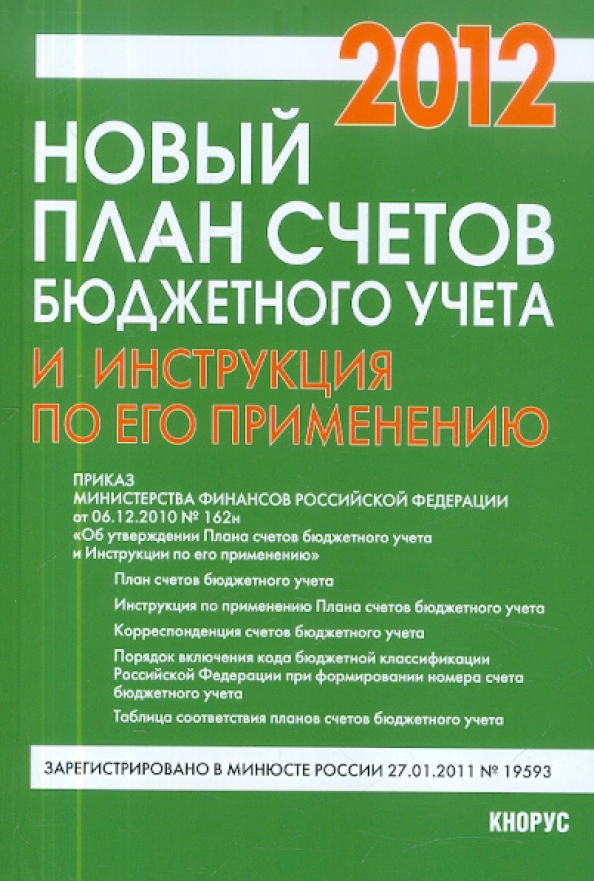 2012

НОВЫЙ
ПЛАН СЧЕТОВ
БЮДЖЕТНОГО УЧЕТА
И ИНСТРУКЦИЯ
ПО ЕГО ПРИМЕНЕНИЮ

ПРИКАЗ
МИНИСТЕРСТВА ФИНАНСОВ РОССИЙСКОЙ ФЕДЕРАЦИИ
от 06.12.2010 № 162н
«Об утверждении Плана счетов бюджетного учета и Инструкции по его применению»

План счетов бюджетного учета

Инструкция по применению Плана счетов бюджетного учета

Корреспонденция счетов бюджетного учета

Порядок включения кода бюджетной классификации Российской Федерации при формировании номера счета бюджетного учета

Таблица соответствия планов счетов бюджетного учета

ЗАРЕГИСТРИРОВАНО В МИНЮСТЕ РОССИИ 27.01.2011 № 19593

КНОРУС